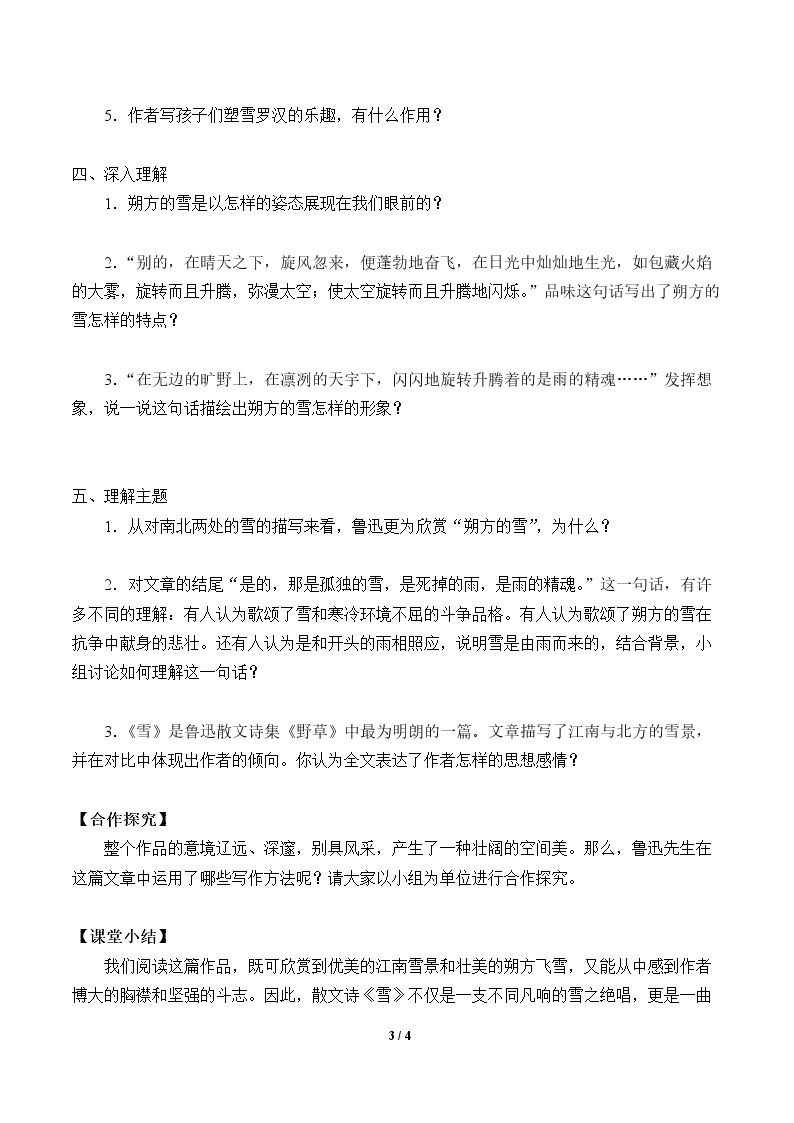 5．作者写孩子们塑雪罗汉的乐趣，有什么作用？

四、深入理解

1．朔方的雪是以怎样的姿态展现在我们眼前的？

2.“别的，在晴天之下，旋风忽来，便蓬勃地奋飞，在日光中灿灿地生光，如包藏火焰的大雾，旋转而且升腾，弥漫太空；使太空旋转而且升腾地闪烁。”品味这句话写出了朔方的雪怎样的特点？

3.“在无边的旷野上，在凛冽的天宇下，闪闪地旋转升腾着的是雨的精魂……”发挥想象，说一说这句话描绘出朔方的雪怎样的形象？

五、理解主题

1．从对南北两处的雪的描写来看，鲁迅更为欣赏“朔方的雪”，为什么？

2．对文章的结尾“是的，那是孤独的雪，是死掉的雨，是雨的精魂。”这一句话，有许多不同的理解：有人认为歌颂了雪和寒冷环境不屈的斗争品格。有人认为歌颂了朔方的雪在抗争中献身的悲壮。还有人认为是和开头的雨相照应，说明雪是由雨而来的，结合背景，小组讨论如何理解这一句话？

3.《雪》是鲁迅散文诗集《野草》中最为明朗的一篇。文章描写了江南与北方的雪景，并在对比中体现出作者的倾向。你认为全文表达了作者怎样的思想感情？

【合作探究】

整个作品的意境辽远、深邃，别具风采，产生了一种壮阔的空间美。那么，鲁迅先生在这篇文章中运用了哪些写作方法呢？请大家以小组为单位进行合作探究。

【课堂小结】

我们阅读这篇作品，既可欣赏到优美的江南雪景和壮美的朔方飞雪，又能从中感到作者博大的胸襟和坚强的斗志。因此，散文诗《雪》不仅是一支不同凡响的雪之绝唱，更是一曲

3 / 4